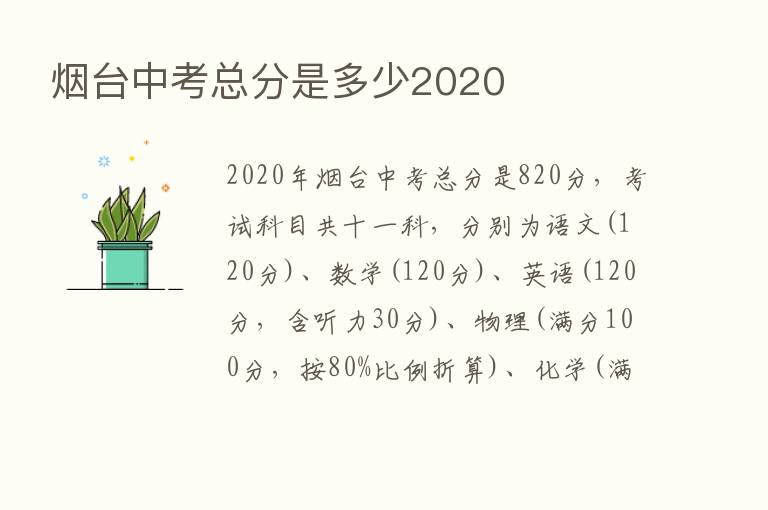 烟台中考总分是多少2020

2020年烟台中考总分是820分，考试科目共十一科，分别为语文(120分)、数学(120分)、英语(120分，含听力30分)、物理(满分100分，按80%比例折算)、化学(满